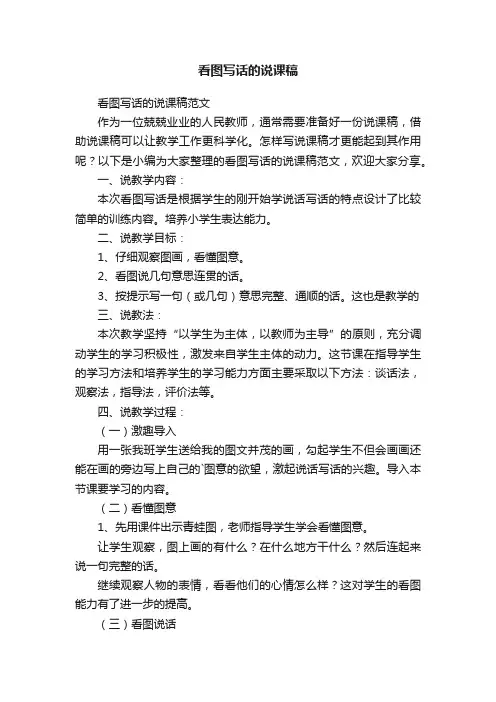 看图写话的说课稿

看图写话的说课稿范文

作为一位兢兢业业的人民教师，通常需要准备好一份说课稿，借助说课稿可以让教学工作更科学化。怎样写说课稿才更能起到其作用呢？以下是小编为大家整理的看图写话的说课稿范文，欢迎大家分享。

一、说教学内容：

本次看图写话是根据学生的刚开始学说话写话的特点设计了比较简单的训练内容。培养小学生表达能力。

二、说教学目标：

1、仔细观察图画，看懂图意。

2、看图说几句意思连贯的话。

3、按提示写一句（或几句）意思完整、通顺的话。这也是教学的

三、说教法：

本次教学坚持“以学生为主体，以教师为主导”的原则，充分调动学生的学习积极性，激发来自学生主体的动力。这节课在指导学生的学习方法和培养学生的学习能力方面主要采取以下方法：谈话法，观察法，指导法，评价法等。

四、说教学过程：

（一）激趣导入

用一张我班学生送给我的图文并茂的画，勾起学生不但会画画还能在画的旁边写上自己的`图意的欲望，激起说话写话的兴趣。导入本节课要学习的内容。

（二）看懂图意

1、先用课件出示青蛙图，老师指导学生学会看懂图意。

让学生观察，图上画的有什么？在什么地方干什么？然后连起来说一句完整的话。

继续观察人物的表情，看看他们的心情怎么样？这对学生的看图能力有了进一步的提高。

（三）看图说话